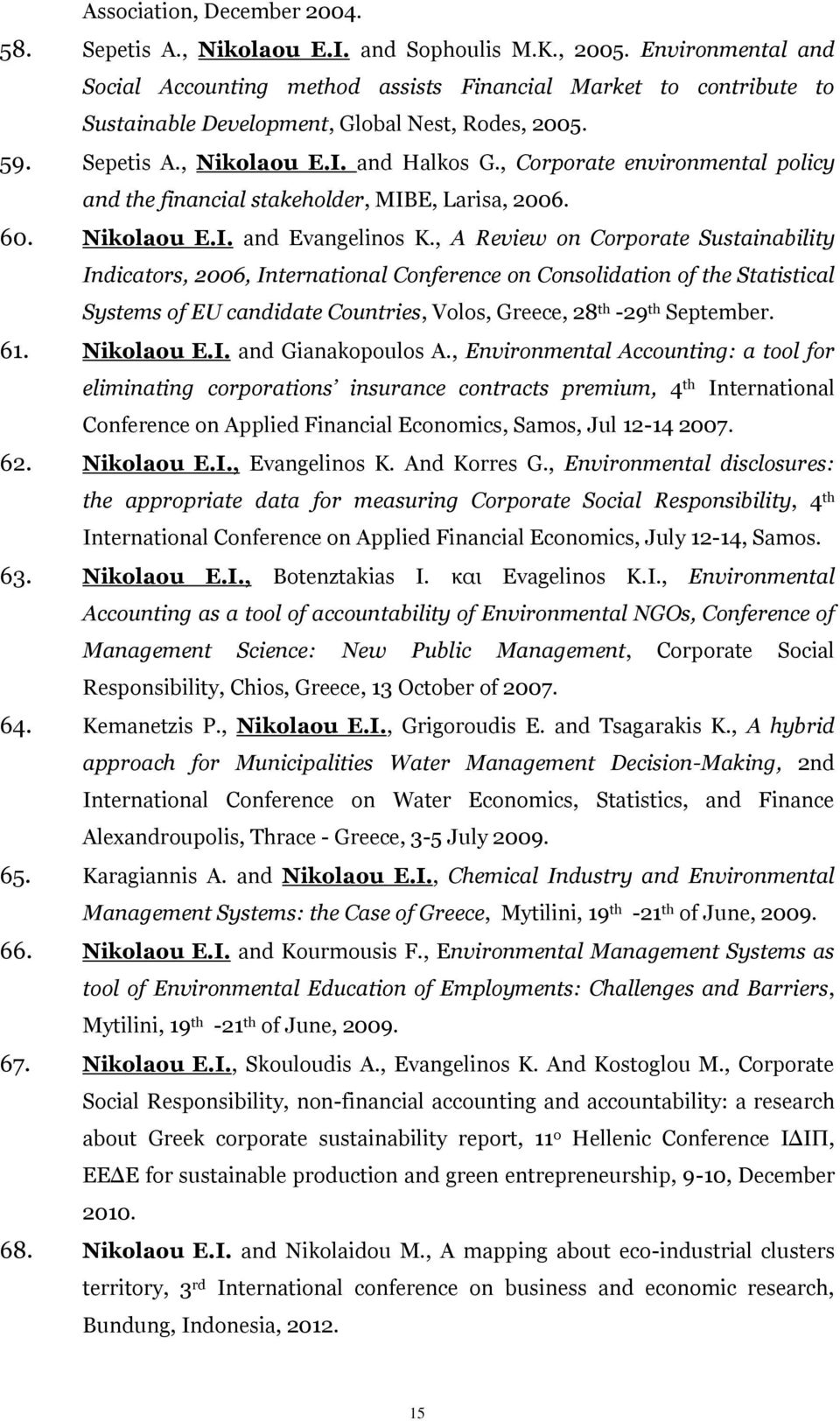 Association, December 2004.

58. Sepetis A., Nikolaou E.I. and Sophoulis M.K., 2005. Environmental and Social Accounting method assists Financial Market to contribute to Sustainable Development, Global Nest, Rodes, 2005.

59. Sepetis A., Nikolaou E.I. and Halkos G., Corporate environmental policy and the financial stakeholder, MIBE, Larisa, 2006.

60. Nikolaou E.I. and Evangelinos K., A Review on Corporate Sustainability Indicators, 2006, International Conference on Consolidation of the Statistical Systems of EU candidate Countries, Volos, Greece, 28$^{th}$ -29$^{th}$ September.

61. Nikolaou E.I. and Gianakopoulos A., Environmental Accounting: a tool for eliminating corporations' insurance contracts premium, 4$^{th}$ International Conference on Applied Financial Economics, Samos, Jul 12-14 2007.

62. Nikolaou E.I., Evangelinos K. And Korres G., Environmental disclosures: the appropriate data for measuring Corporate Social Responsibility, 4$^{th}$ International Conference on Applied Financial Economics, July 12-14, Samos.

63. Nikolaou E.I., Botenztakias I. και Evagelinos K.I., Environmental Accounting as a tool of accountability of Environmental NGOs, Conference of Management Science: New Public Management, Corporate Social Responsibility, Chios, Greece, 13 October of 2007.

64. Kemanetzis P., Nikolaou E.I., Grigoroudis E. and Tsagarakis K., A hybrid approach for Municipalities Water Management Decision-Making, 2nd International Conference on Water Economics, Statistics, and Finance Alexandroupolis, Thrace - Greece, 3-5 July 2009.

65. Karagiannis A. and Nikolaou E.I., Chemical Industry and Environmental Management Systems: the Case of Greece, Mytilini, 19$^{th}$ -21$^{th}$ of June, 2009.

66. Nikolaou E.I. and Kourmousis F., Environmental Management Systems as tool of Environmental Education of Employments: Challenges and Barriers, Mytilini, 19$^{th}$ -21$^{th}$ of June, 2009.

67. Nikolaou E.I., Skouloudis A., Evangelinos K. And Kostoglou M., Corporate Social Responsibility, non-financial accounting and accountability: a research about Greek corporate sustainability report, 11$^{o}$ Hellenic Conference ΙΔΙΠ, ΕΕΔΕ for sustainable production and green entrepreneurship, 9-10, December 2010.

68. Nikolaou E.I. and Nikolaidou M., A mapping about eco-industrial clusters territory, 3$^{rd}$ International conference on business and economic research, Bundung, Indonesia, 2012.

15